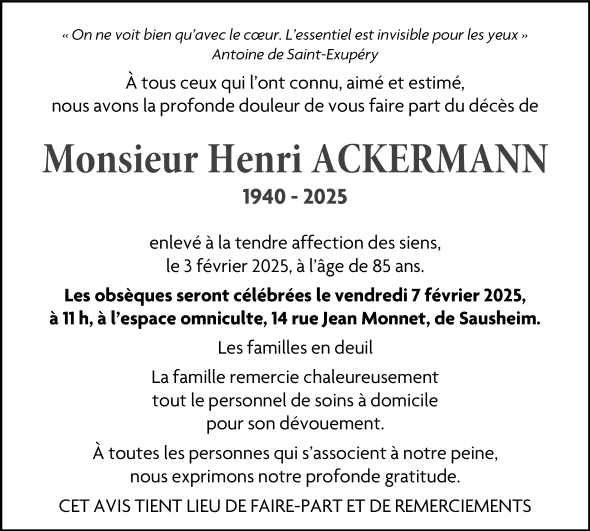 « On ne voit bien qu'avec le cœur. L'essentiel est invisible pour les yeux »
Antoine de Saint-Exupéry

À tous ceux qui l'ont connu, aimé et estimé, nous avons la profonde douleur de vous faire part du décès de

Monsieur Henri ACKERMANN

1940 - 2025

enlevé à la tendre affection des siens, le 3 février 2025, à l'âge de 85 ans.

Les obsèques seront célébrées le vendredi 7 février 2025, à 11 h, à l'espace omniculte, 14 rue Jean Monnet, de Sausheim.

Les familles en deuil

La famille remercie chaleureusement tout le personnel de soins à domicile pour son dévouement.

À toutes les personnes qui s'associent à notre peine, nous exprimons notre profonde gratitude.

CET AVIS TIENT LIEU DE FAIRE-PART ET DE REMERCIEMENTS